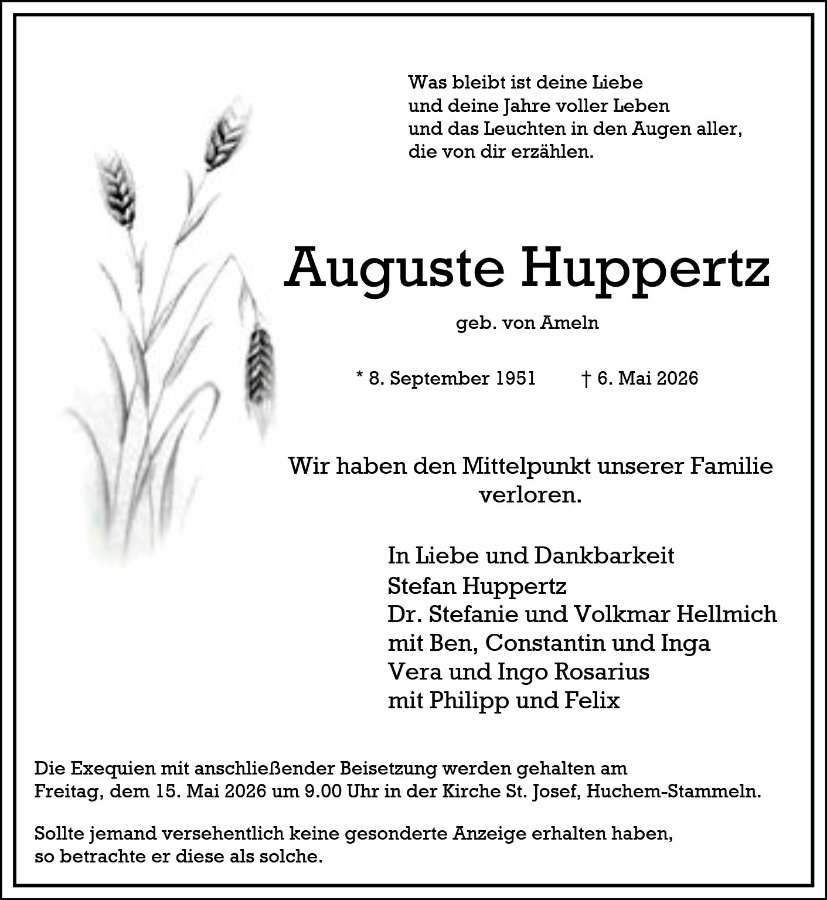 Was bleibt ist deine Liebe
und deine Jahre voller Leben
und das Leuchten in den Augen aller,
die von dir erzählen.

Auguste Huppertz

geb. von Ameln

* 8. September 1951 † 6. Mai 2026

Wir haben den Mittelpunkt unserer Familie verloren.

In Liebe und Dankbarkeit
Stefan Huppertz
Dr. Stefanie und Volkmar Hellmich
mit Ben, Constantin und Inga
Vera und Ingo Rosarius
mit Philipp und Felix

Die Exequien mit anschließender Beisetzung werden gehalten am Freitag, dem 15. Mai 2026 um 9.00 Uhr in der Kirche St. Josef, Huchem-Stammeln.

Sollte jemand versehentlich keine gesonderte Anzeige erhalten haben, so betrachte er diese als solche.